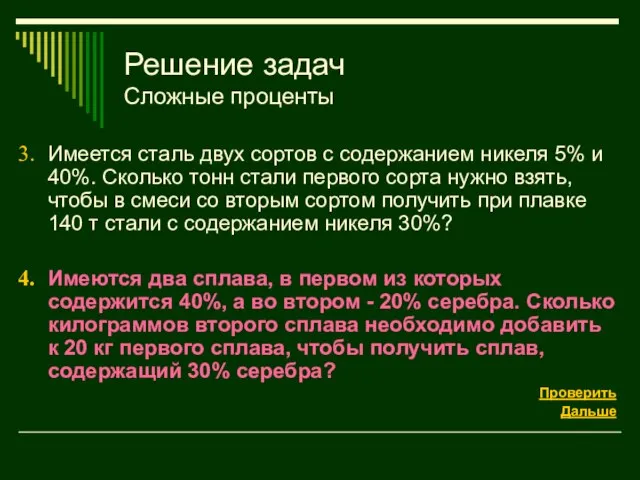 Решение задач
Сложные проценты

3. Имеется сталь двух сортов с содержанием никеля 5% и 40%. Сколько тонн стали первого сорта нужно взять, чтобы в смеси со вторым сортом получить при плавке 140 т стали с содержанием никеля 30%?

4. Имеются два сплава, в первом из которых содержится 40%, а во втором - 20% серебра. Сколько килограммов второго сплава необходимо добавить к 20 кг первого сплава, чтобы получить сплав, содержащий 30% серебра?

Проверить
Дальше